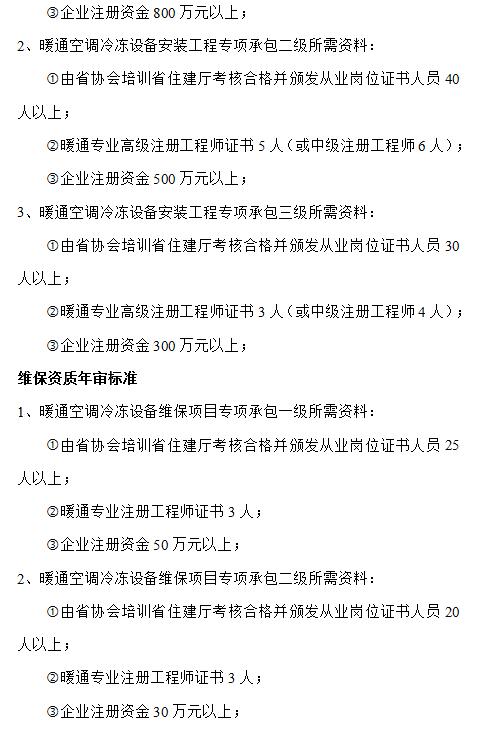 ③企业注册资金 800 万元以上；

2、暖通空调冷冻设备安装工程专项承包二级所需资料：

①由省协会培训省住建厅考核合格并颁发从业岗位证书人员 40 人以上；

②暖通专业高级注册工程师证书 5 人（或中级注册工程师 6 人）；

③企业注册资金 500 万元以上；

3、暖通空调冷冻设备安装工程专项承包三级所需资料：

①由省协会培训省住建厅考核合格并颁发从业岗位证书人员 30 人以上；

②暖通专业高级注册工程师证书 3 人（或中级注册工程师 4 人）；

③企业注册资金 300 万元以上；

维保资质年审标准

1、暖通空调冷冻设备维保项目专项承包一级所需资料：

①由省协会培训省住建厅考核合格并颁发从业岗位证书人员 25 人以上；

②暖通专业注册工程师证书 3 人；

③企业注册资金 50 万元以上；

2、暖通空调冷冻设备维保项目专项承包二级所需资料：

①由省协会培训省住建厅考核合格并颁发从业岗位证书人员 20 人以上；

②暖通专业注册工程师证书 3 人；

③企业注册资金 30 万元以上；